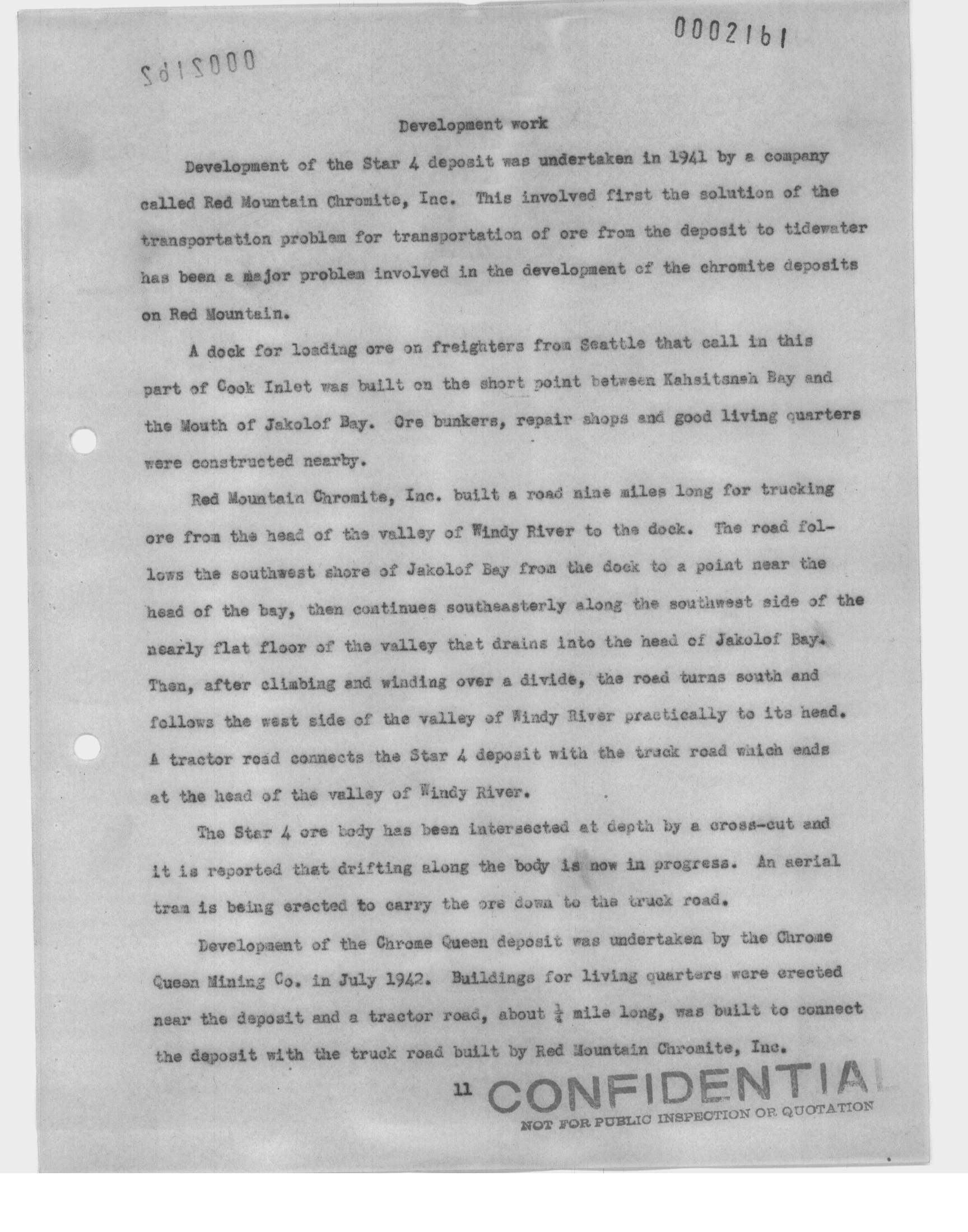 0002161

0002162

Development work

Development of the Star 4 deposit was undertaken in 1941 by a company called Red Mountain Chromite, Inc. This involved first the solution of the transportation problem for transportation of ore from the deposit to tidewater has been a major problem involved in the development of the chromite deposits on Red Mountain.

A dock for loading ore on freighters from Seattle that call in this part of Cook Inlet was built on the short point between Kahsitsnah Bay and the Mouth of Jakolof Bay. Ore bunkers, repair shops and good living quarters were constructed nearby.

Red Mountain Chromite, Inc. built a road nine miles long for trucking ore from the head of the valley of Windy River to the dock. The road follows the southwest shore of Jakolof Bay from the dock to a point near the head of the bay, then continues southeasterly along the southwest side of the nearly flat floor of the valley that drains into the head of Jakolof Bay. Then, after climbing and winding over a divide, the road turns south and follows the west side of the valley of Windy River practically to its head. A tractor road connects the Star 4 deposit with the truck road which ends at the head of the valley of Windy River.

The Star 4 ore body has been intersected at depth by a cross-cut and it is reported that drifting along the body is now in progress. An aerial tram is being erected to carry the ore down to the truck road.

Development of the Chrome Queen deposit was undertaken by the Chrome Queen Mining Co. in July 1942. Buildings for living quarters were erected near the deposit and a tractor road, about $\frac{1}{4}$ mile long, was built to connect the deposit with the truck road built by Red Mountain Chromite, Inc.

11 CONFIDENTIAL
NOT FOR PUBLIC INSPECTION OR QUOTATION